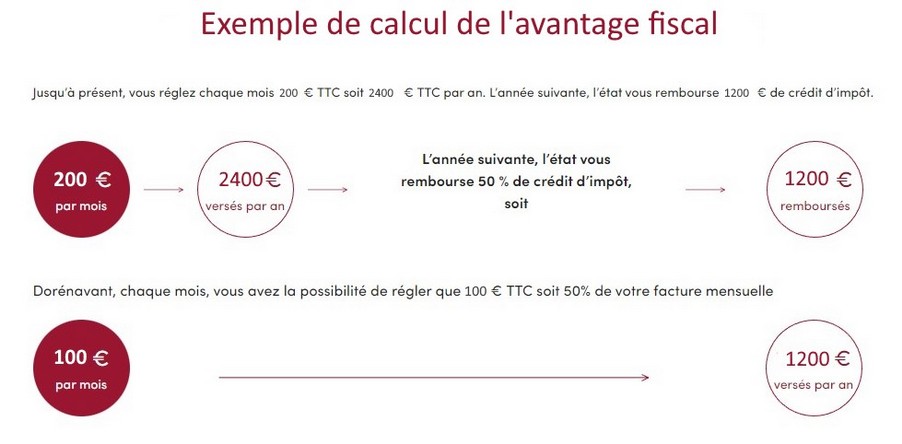 Exemple de calcul de l'avantage fiscal

Jusqu'à présent, vous réglez chaque mois 200 € TTC soit 2400 € TTC par an. L'année suivante, l'état vous rembourse 1200 € de crédit d'impôt.

200 €
par mois

2400€
versés par an

L'année suivante, l'état vous rembourse 50 % de crédit d'impôt, soit

1200 €
remboursés

Dorénavant, chaque mois, vous avez la possibilité de régler que 100 € TTC soit 50% de votre facture mensuelle

100 €
par mois

1200 €
versés par an